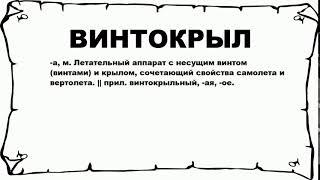 ВИНТОКРЫЛ

-а, м. Летательный аппарат с несущим винтом (винтами) и крылом, сочетающий свойства самолета и вертолета. || прил. винтокрыльный, -ая, -ое.